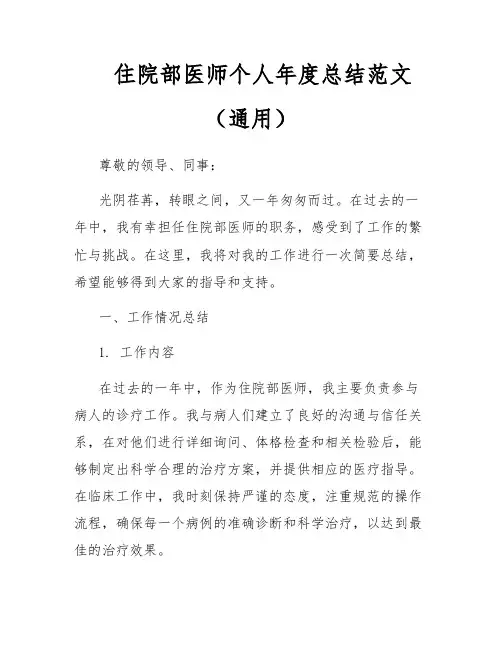 住院部医师个人年度总结范文

（通用）

尊敬的领导、同事：

光阴荏苒，转眼之间，又一年匆匆而过。在过去的一年中，我有幸担任住院部医师的职务，感受到了工作的繁忙与挑战。在这里，我将对我的工作进行一次简要总结，希望能够得到大家的指导和支持。

一、工作情况总结

1. 工作内容

在过去的一年中，作为住院部医师，我主要负责参与病人的诊疗工作。我与病人们建立了良好的沟通与信任关系，在对他们进行详细询问、体格检查和相关检验后，能够制定出科学合理的治疗方案，并提供相应的医疗指导。在临床工作中，我时刻保持严谨的态度，注重规范的操作流程，确保每一个病例的准确诊断和科学治疗，以达到最佳的治疗效果。